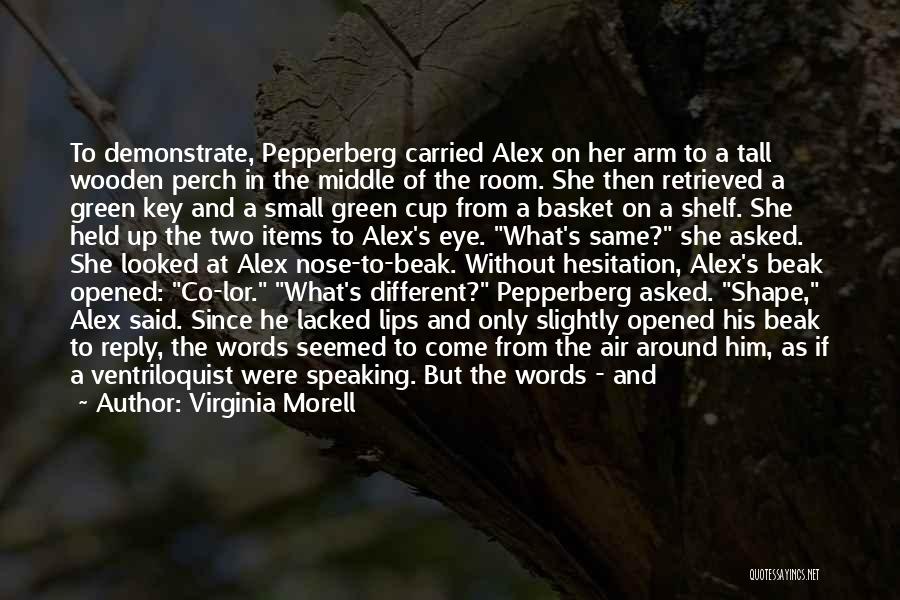 To demonstrate, Pepperberg carried Alex on her arm to a tall wooden perch in the middle of the room. She then retrieved a green key and a small green cup from a basket on a shelf. She held up the two items to Alex's eye. "What's same?" she asked. She looked at Alex nose-to-beak. Without hesitation, Alex's beak opened: "Co-lor." "What's different?" Pepperberg asked. "Shape," Alex said. Since he lacked lips and only slightly opened his beak to reply, the words seemed to come from the air around him, as if a ventriloquist were speaking. But the words - and

~ Author: Virginia Morell

QUOTESSAYINGS.NET